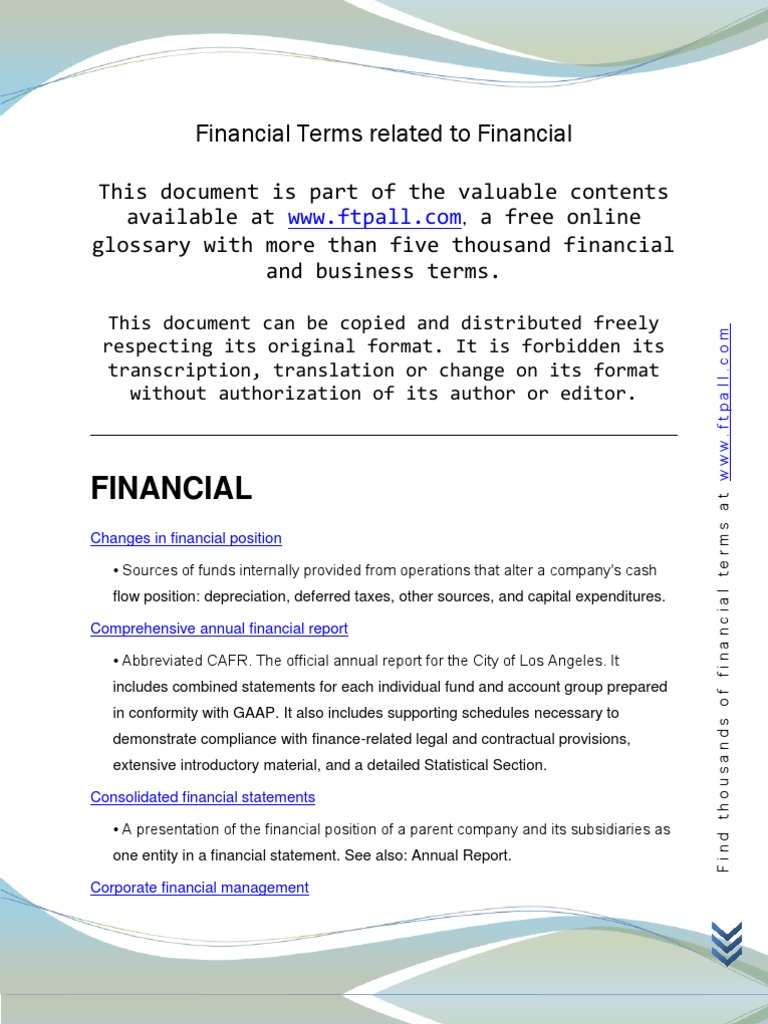 Financial Terms related to Financial

This document is part of the valuable contents available at www.ftpall.com, a free online glossary with more than five thousand financial and business terms.

This document can be copied and distributed freely respecting its original format. It is forbidden its transcription, translation or change on its format without authorization of its author or editor.

FINANCIAL

Changes in financial position

• Sources of funds internally provided from operations that alter a company's cash flow position: depreciation, deferred taxes, other sources, and capital expenditures.

Comprehensive annual financial report

• Abbreviated CAFR. The official annual report for the City of Los Angeles. It includes combined statements for each individual fund and account group prepared in conformity with GAAP. It also includes supporting schedules necessary to demonstrate compliance with finance-related legal and contractual provisions, extensive introductory material, and a detailed Statistical Section.

Consolidated financial statements

• A presentation of the financial position of a parent company and its subsidiaries as one entity in a financial statement. See also: Annual Report.

Corporate financial management

Find thousands of financial terms at www.ftpall.com